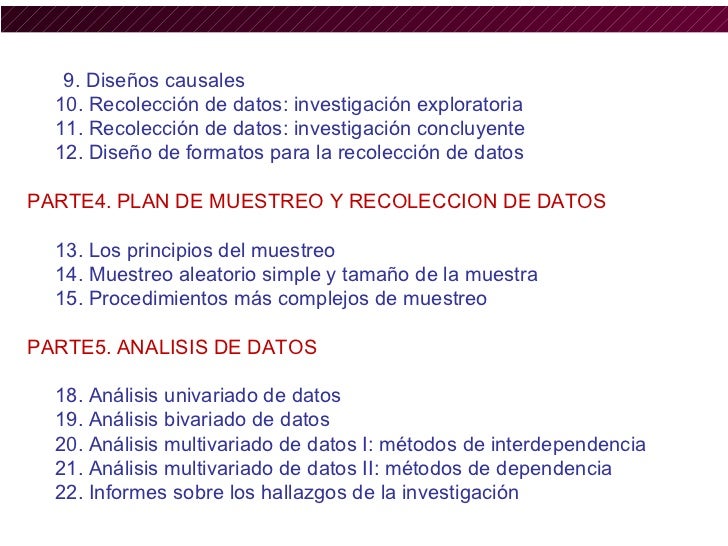 9. Diseños causales
10. Recolección de datos: investigación exploratoria
11. Recolección de datos: investigación concluyente
12. Diseño de formatos para la recolección de datos

PARTE4. PLAN DE MUESTREO Y RECOLECCION DE DATOS

13. Los principios del muestreo
14. Muestreo aleatorio simple y tamaño de la muestra
15. Procedimientos más complejos de muestreo

PARTE5. ANALISIS DE DATOS

18. Análisis univariado de datos
19. Análisis bivariado de datos
20. Análisis multivariado de datos I: métodos de interdependencia
21. Análisis multivariado de datos II: métodos de dependencia
22. Informes sobre los hallazgos de la investigación